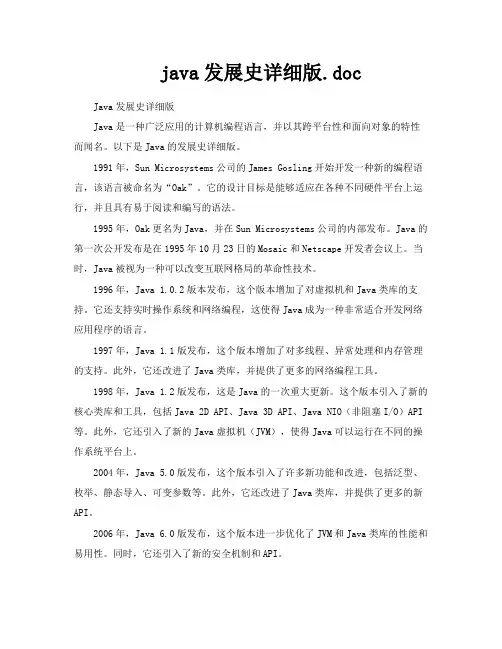 java发展史详细版.doc

Java发展史详细版

Java是一种广泛应用的计算机编程语言，并以其跨平台性和面向对象的特性而闻名。以下是Java的发展史详细版。

1991年，Sun Microsystems公司的James Gosling开始开发一种新的编程语言，该语言被命名为“Oak”。它的设计目标是能够适应在各种不同硬件平台上运行，并且具有易于阅读和编写的语法。

1995年，Oak更名为Java，并在Sun Microsystems公司的内部发布。Java的第一次公开发布是在1995年10月23日的Mosaic和Netscape开发者会议上。当时，Java被视为一种可以改变互联网格局的革命性技术。

1996年，Java 1.0.2版本发布，这个版本增加了对虚拟机和Java类库的支持。它还支持实时操作系统和网络编程，这使得Java成为一种非常适合开发网络应用程序的语言。

1997年，Java 1.1版发布，这个版本增加了对多线程、异常处理和内存管理的支持。此外，它还改进了Java类库，并提供了更多的网络编程工具。

1998年，Java 1.2版发布，这是Java的一次重大更新。这个版本引入了新的核心类库和工具，包括Java 2D API、Java 3D API、Java NIO（非阻塞I/O）API等。此外，它还引入了新的Java虚拟机（JVM），使得Java可以运行在不同的操作系统平台上。

2004年，Java 5.0版发布，这个版本引入了许多新功能和改进，包括泛型、枚举、静态导入、可变参数等。此外，它还改进了Java类库，并提供了更多的新API。

2006年，Java 6.0版发布，这个版本进一步优化了JVM和Java类库的性能和易用性。同时，它还引入了新的安全机制和API。